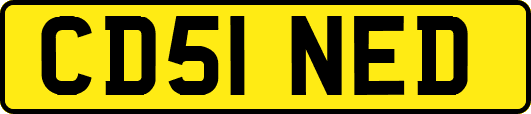 CD51 NED